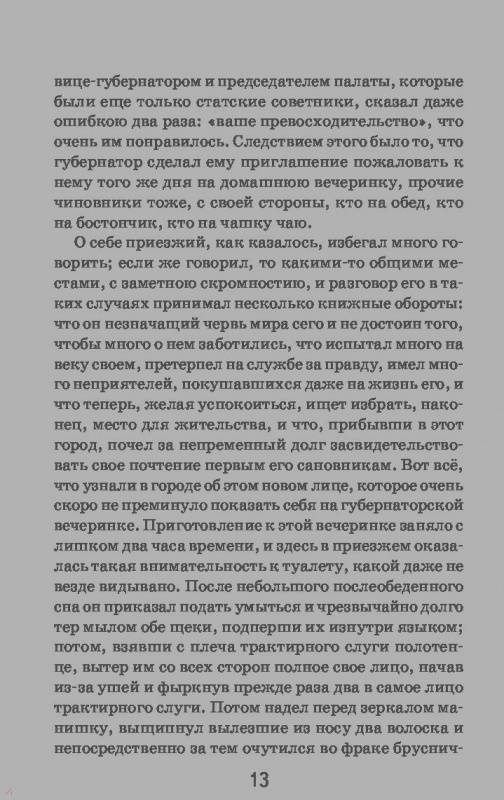 вице-губернатором и председателем палаты, которые были еще только статские советники, сказал даже ошибкою два раза: «ваше превосходительство», что очень им понравилось. Следствием этого было то, что губернатор сделал ему приглашение пожаловать к нему того же дня на домашнюю вечеринку, прочие чиновники тоже, с своей стороны, кто на обед, кто на бостончик, кто на чашку чаю.

О себе приезжий, как казалось, избегал много говорить; если же говорил, то какими-то общими местами, с заметною скромностию, и разговор его в таких случаях принимал несколько книжные обороты: что он незначащий червь мира сего и не достоин того, чтобы много о нем заботились, что испытал много на веку своем, претерпел на службе за правду, имел много неприятелей, покушавшихся даже на жизнь его, и что теперь, желая успокоиться, ищет избрать, наконец, место для жительства, и что, прибывши в этот город, почел за непременный долг засвидетельствовать свое почтение первым его сановникам. Вот всё, что узнали в городе об этом новом лице, которое очень скоро не преминуло показать себя на губернаторской вечеринке. Приготовление к этой вечеринке заняло с лишком два часа времени, и здесь в приезжем оказалась такая внимательность к туалету, какой даже не везде видывано. После небольшого послеобеденного сна он приказал подать умыться и чрезвычайно долго тер мылом обе щеки, подперши их изнутри языком; потом, взявши с плеча трактирного слуги полотенце, вытер им со всех сторон полное свое лицо, начав из-за ушей и фыркнув прежде раза два в самое лицо трактирного слуги. Потом надел перед зеркалом манишку, выщипнул вылезшие из носу два волоска и непосредственно за тем очутился во фраке бруснич-

13